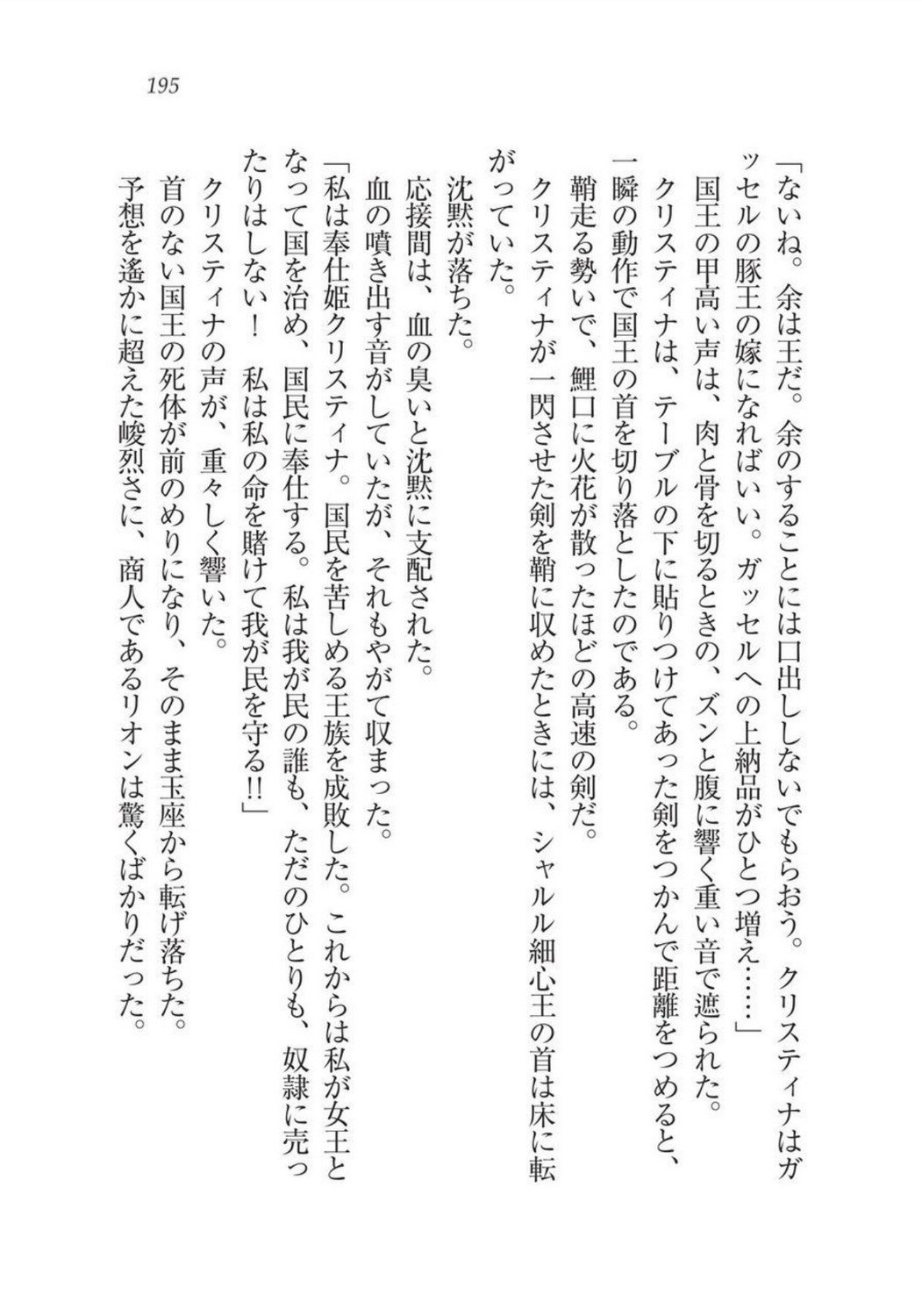 195

「ないね。余は王だ。余のすることには口出ししないでもらおう。クリスティナはガッセルの豚王の嫁になればいい。ガッセルへの上納品がひとつ増え……」

国王の甲高い声は、肉と骨を切るときの、ズンと腹に響く重い音で遮られた。

クリスティナは、テーブルの下に貼りつけてあった剣をつかんで距離をつめると、一瞬の動作で国王の首を切り落としたのである。

鞘走る勢いで、鯉口に火花が散ったほどの高速の剣だ。

クリスティナが一閃させた剣を鞘に収めたときには、シャルル細心王の首は床に転がっていた。

沈黙が落ちた。

応接間は、血の臭いと沈黙に支配された。

血の噴き出す音がしていたが、それもやがて収まった。

「私は奉仕姫クリスティナ。国民を苦しめる王族を成敗した。これからは私が女王となって国を治め、国民に奉仕する。私は我が民の誰も、ただのひとりも、奴隷に売ったりはしない！　私は私の命を賭けて我が民を守る!!」

クリスティナの声が、重々しく響いた。

首のない国王の死体が前のめりになり、そのまま玉座から転げ落ちた。

予想を遙かに超えた峻烈さに、商人であるリオンは驚くばかりだった。